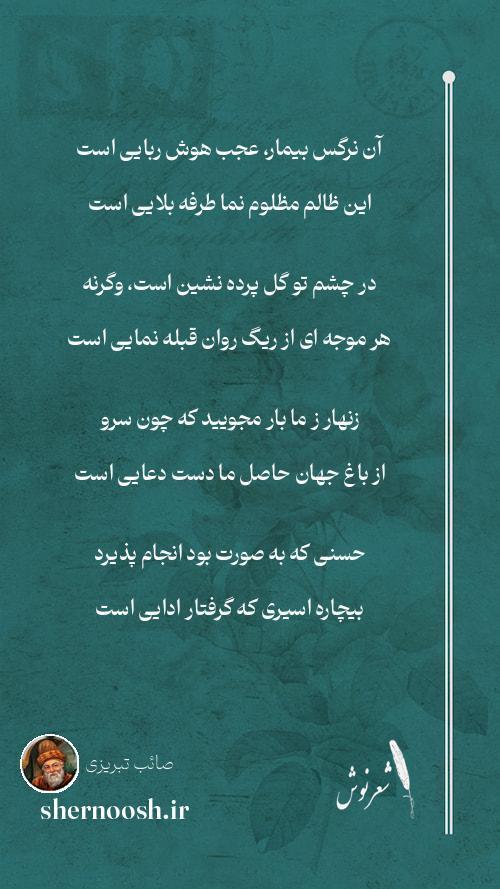 آن نرگس بیمار، عجب هوش ربایی است
این ظالم مظلوم نما طرفه بلایی است

در چشم تو گل پرده نشین است، وگرنه
هر موجه ای از ریگ روان قبله نمایی است

زنهار ز ما بار مجویید که چون سرو
از باغ جهان حاصل ما دست دعایی است

حسنی که به صورت بود انجام پذیرد
بیچاره اسیری که گرفتار ادایی است

صائب تبریزی
shernoosh.ir
شعرنوش